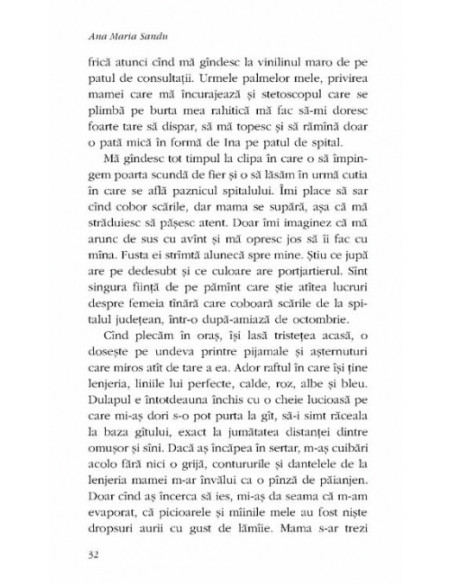 Ana Maria Sandu

frică atunci cînd mă gîndesc la vinilinul maro de pe patul de consultații. Urmele palmelor mele, privirea mamei care mă încurajează și stetoscopul care se plimbă pe burta mea rahitică mă fac să-mi doresc foarte tare să dispar, să mă topesc și să rămînă doar o pată mică în formă de Ina pe patul de spital.

Mă gîndesc tot timpul la clipa în care o să împingem poarta scundă de fier și o să lăsăm în urmă cutia în care se află paznicul spitalului. Îmi place să sar cînd cobor scările, dar mama se supără, așa că mă străduiesc să pășesc atent. Doar îmi imaginez că mă arunc de sus cu avînt și mă opresc jos să îi fac cu mîna. Fusta ei strîmtă alunecă spre mine. Știu ce jupă are pe dedesubt și ce culoare are portjartierul. Sînt singura ființă de pe pămînt care știe atîtea lucruri despre femeia tînără care coboară scările de la spitalul județean, într-o după-amiază de octombrie.

Cînd plecăm în oraș, își lasă tristețea acasă, o dosește pe undeva printre pijamale și așternuturi care miros atît de tare a ea. Ador raftul în care își ține lenjeria, liniile lui perfecte, calde, roz, albe și bleu. Dulapul e întotdeauna închis cu o cheie lucioasă pe care mi-aș dori s-o pot purta la gît, să-i simt răceala la baza gîtului, exact la jumătatea distanței dintre omușor și sîni. Dacă aș încăpea în sertar, m-aș cuibări acolo fără nici o grijă, contururile și dantelele de la lenjeria mamei m-ar învălui ca o pînză de păianjen. Doar cînd aș încerca să ies, mi-aș da seama că m-am evaporat, că picioarele și mîinile mele au fost niște dropsuri aurii cu gust de lămîie. Mama s-ar trezi

32